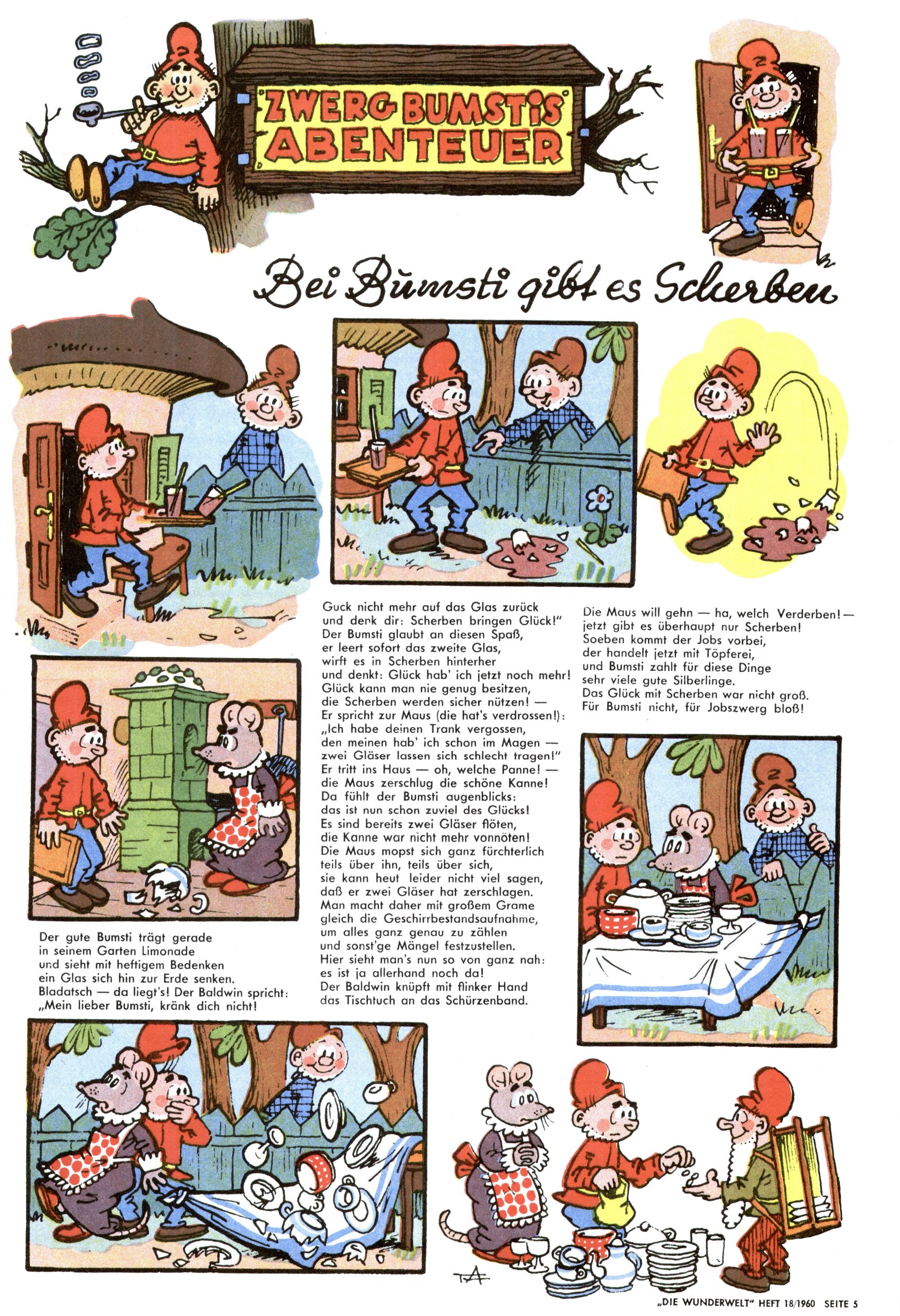 ZWERG BUMSTIS ABENTEUER

Bei Bumsti gibt es Scherben

Der gute Bumsti trägt gerade in seinem Garten Limonade und sieht mit heftigem Bedenken ein Glas sich hin zur Erde senken. Bladatsch — da liegt's! Der Baldwin spricht: „Mein lieber Bumsti, kränk dich nicht!

Guck nicht mehr auf das Glas zurück und denk dir: Scherben bringen Glück!" Der Bumsti glaubt an diesen Spaß, er leert sofort das zweite Glas, wirft es in Scherben hinterher und denkt: Glück hab' ich jetzt noch mehr! Glück kann man nie genug besitzen, die Scherben werden sicher nützen! — Er spricht zur Maus (die hat's verdrossen!): „Ich habe deinen Trank vergossen, den meinen hab' ich schon im Magen — zwei Gläser lassen sich schlecht tragen!" Er tritt ins Haus — oh, welche Panne! — die Maus zerschlug die schöne Kanne! Da fühlt der Bumsti augenblicks: das ist nun schon zuviel des Glücks! Es sind bereits zwei Gläser flöten, die Kanne war nicht mehr vonnöten! Die Maus mopst sich ganz fürchterlich teils über ihn, teils über sich, sie kann heut leider nicht viel sagen, daß er zwei Gläser hat zerschlagen. Man macht daher mit großem Grame gleich die Geschirrbestandsaufnahme, um alles ganz genau zu zählen und sonst'ge Mängel festzustellen. Hier sieht man's nun so von ganz nah: es ist ja allerhand noch da! Der Baldwin knüpft mit flinker Hand das Tischtuch an das Schürzenband.

Die Maus will gehn — ha, welch Verderben! — jetzt gibt es überhaupt nur Scherben! Soeben kommt der Jobs vorbei, der handelt jetzt mit Töpferei, und Bumsti zahlt für diese Dinge sehr viele gute Silberlinge. Das Glück mit Scherben war nicht groß. Für Bumsti nicht, für Jobszwerg bloß!

„DIE WUNDERWELT" HEFT 18/1960 SEITE 5